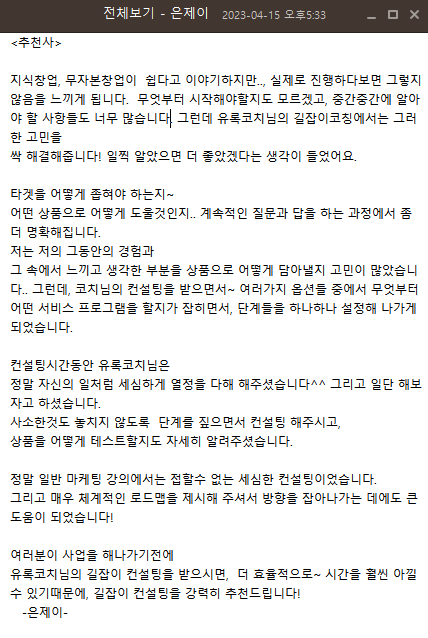 전체보기 - 은제이 2023-04-15 오후5:33

<추천사>

지식창업, 무자본창업이 쉽다고 이야기하지만.., 실제로 진행하다보면 그렇지 않음을 느끼게 됩니다. 무엇부터 시작해야할지도 모르겠고, 중간중간에 알아야 할 사항들도 너무 많습니다. 그런데 유록코치님의 길잡이코칭에서는 그러한 고민을
싹 해결해줍니다! 일찍 알았으면 더 좋았겠다는 생각이 들었어요.

타겟을 어떻게 좁혀야 하는지~
어떤 상품으로 어떻게 도울것인지.. 계속적인 질문과 답을 하는 과정에서 좀 더 명확해집니다.
저는 저의 그동안의 경험과
그 속에서 느끼고 생각한 부분을 상품으로 어떻게 담아낼지 고민이 많았습니다.. 그런데, 코치님의 컨설팅을 받으면서~ 여러가지 옵션들 중에서 무엇부터 어떤 서비스 프로그램을 할지가 잡히면서, 단계들을 하나하나 설정해 나가게 되었습니다.

컨설팅시간동안 유록코치님은
정말 자신의 일처럼 세심하게 열정을 다해 해주셨습니다^^ 그리고 일단 해보자고 하셨습니다.
사소한것도 놓치지 않도록 단계를 짚으면서 컨설팅 해주시고,
상품을 어떻게 테스트할지도 자세히 알려주셨습니다.

정말 일반 마케팅 강의에서는 접할수 없는 세심한 컨설팅이었습니다.
그리고 매우 체계적인 로드맵을 제시해 주셔서 방향을 잡아나가는 데에도 큰 도움이 되었습니다!

여러분이 사업을 해나가기전에
유록코치님의 길잡이 컨설팅을 받으시면, 더 효율적으로~ 시간을 훨씬 아낄 수 있기때문에, 길잡이 컨설팅을 강력히 추천드립니다!
-은제이-